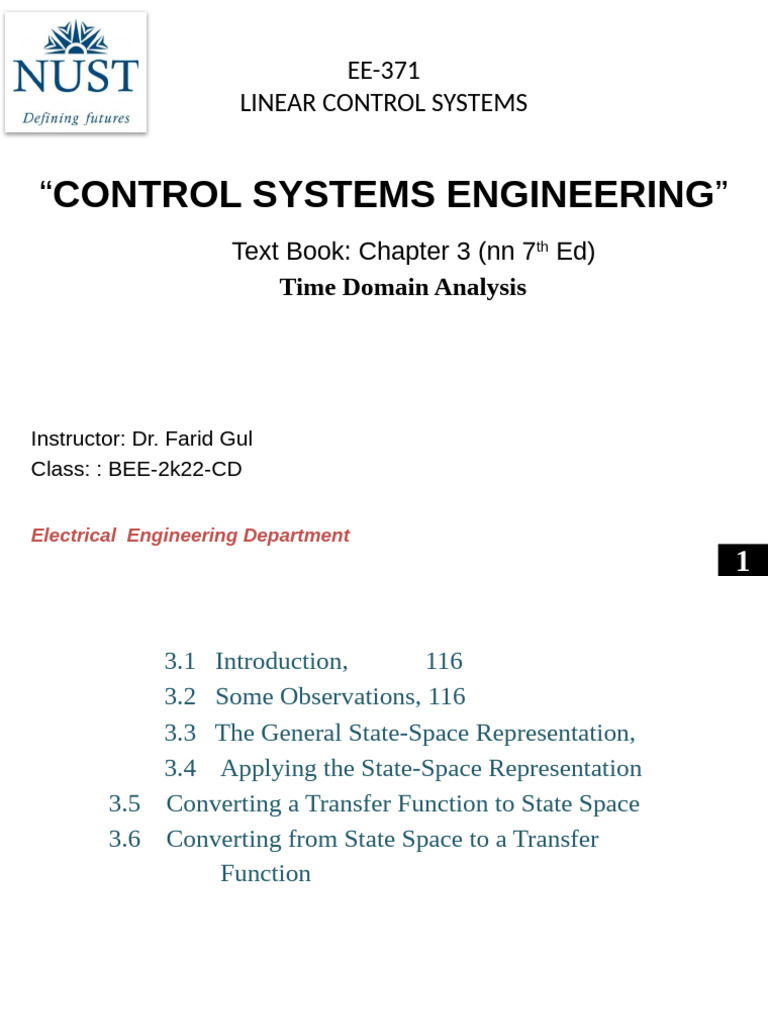 NUST
Defining futures

EE-371
LINEAR CONTROL SYSTEMS

“CONTROL SYSTEMS ENGINEERING”

Text Book: Chapter 3 (nn 7$^{th}$ Ed)
Time Domain Analysis

Instructor: Dr. Farid Gul
Class: : BEE-2k22-CD

Electrical Engineering Department

1

3.1 Introduction, 116
3.2 Some Observations, 116
3.3 The General State-Space Representation,
3.4 Applying the State-Space Representation
3.5 Converting a Transfer Function to State Space
3.6 Converting from State Space to a Transfer Function